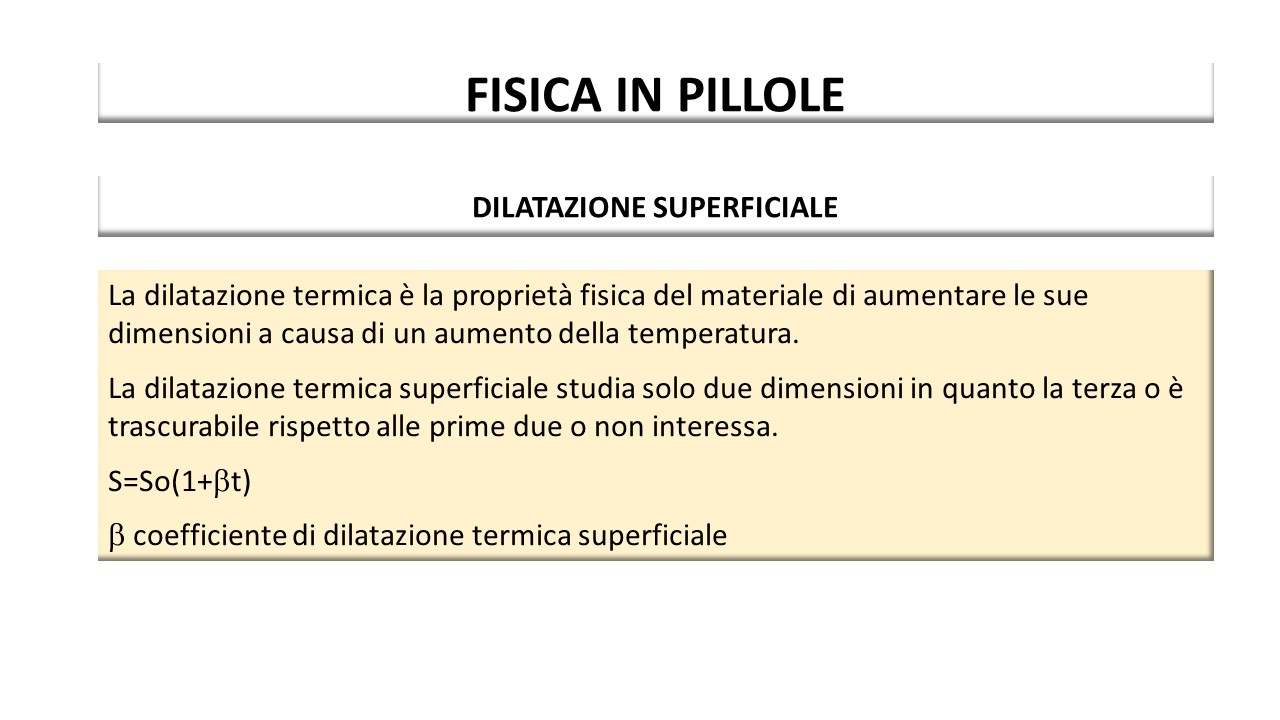 FISICA IN PILLOLE

DILATAZIONE SUPERFICIALE

La dilatazione termica è la proprietà fisica del materiale di aumentare le sue dimensioni a causa di un aumento della temperatura.

La dilatazione termica superficiale studia solo due dimensioni in quanto la terza o è trascurabile rispetto alle prime due o non interessa.

$S=So(1+\beta t)$

$\beta$ coefficiente di dilatazione termica superficiale